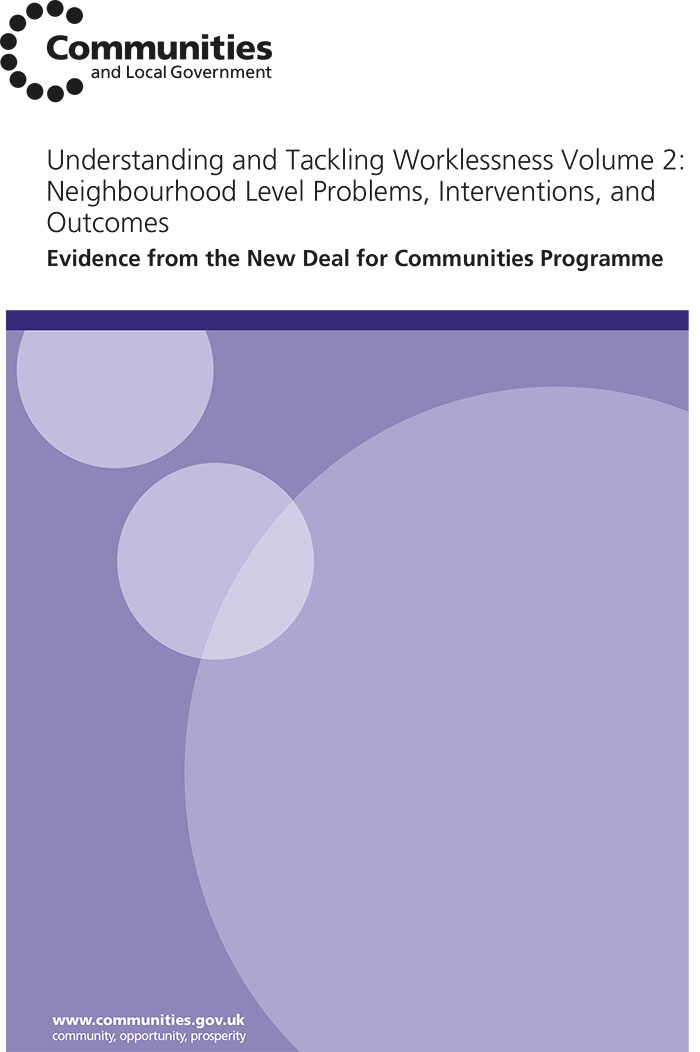 Communities
and Local Government

Understanding and Tackling Worklessness Volume 2: Neighbourhood Level Problems, Interventions, and Outcomes

Evidence from the New Deal for Communities Programme

www.communities.gov.uk
community, opportunity, prosperity